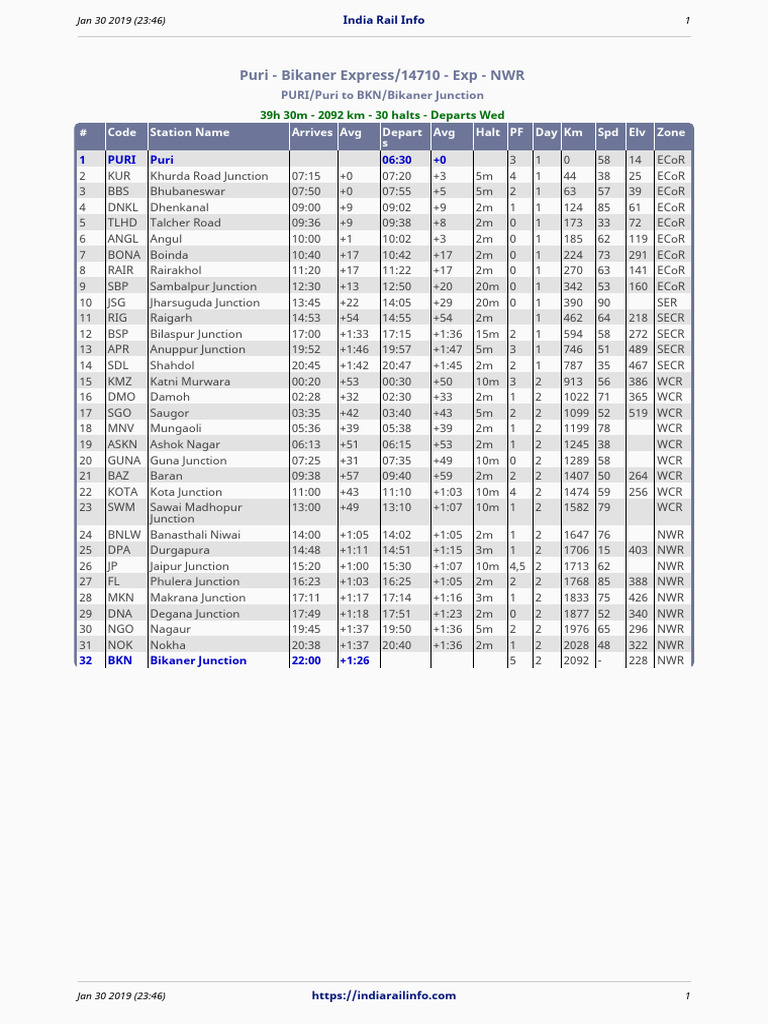 Jan 30 2019 (23:46) India Rail Info 1

Puri - Bikaner Express/14710 - Exp - NWR

PURI/Puri to BKN/Bikaner Junction

39h 30m - 2092 km - 30 halts - Departs Wed

| # | Code | Station Name | Arrives | Avg | Departs | Avg | Halt | PF | Day | Km | Spd | Elv | Zone |
|---|---|---|---|---|---|---|---|---|---|---|---|---|---|
| 1 | PURI | Puri | | | 06:30 | +0 | | 3 | 1 | 0 | 58 | 14 | ECoR |
| 2 | KUR | Khurda Road Junction | 07:15 | +0 | 07:20 | +3 | 5m | 4 | 1 | 44 | 38 | 25 | ECoR |
| 3 | BBS | Bhubaneswar | 07:50 | +0 | 07:55 | +5 | 5m | 2 | 1 | 63 | 57 | 39 | ECoR |
| 4 | DNKL | Dhenkanal | 09:00 | +9 | 09:02 | +9 | 2m | 1 | 1 | 124 | 85 | 61 | ECoR |
| 5 | TLHD | Talcher Road | 09:36 | +9 | 09:38 | +8 | 2m | 0 | 1 | 173 | 33 | 72 | ECoR |
| 6 | ANGL | Angul | 10:00 | +1 | 10:02 | +3 | 2m | 0 | 1 | 185 | 62 | 119 | ECoR |
| 7 | BONA | Boinda | 10:40 | +17 | 10:42 | +17 | 2m | 0 | 1 | 224 | 73 | 291 | ECoR |
| 8 | RAIR | Rairakhol | 11:20 | +17 | 11:22 | +17 | 2m | 0 | 1 | 270 | 63 | 141 | ECoR |
| 9 | SBP | Sambalpur Junction | 12:30 | +13 | 12:50 | +20 | 20m | 0 | 1 | 342 | 53 | 160 | ECoR |
| 10 | JSG | Jharsuguda Junction | 13:45 | +22 | 14:05 | +29 | 20m | 0 | 1 | 390 | 90 | | SER |
| 11 | RIG | Raigarh | 14:53 | +54 | 14:55 | +54 | 2m | | 1 | 462 | 64 | 218 | SECR |
| 12 | BSP | Bilaspur Junction | 17:00 | +1:33 | 17:15 | +1:36 | 15m | 2 | 1 | 594 | 58 | 272 | SECR |
| 13 | APR | Anuppur Junction | 19:52 | +1:46 | 19:57 | +1:47 | 5m | 3 | 1 | 746 | 51 | 489 | SECR |
| 14 | SDL | Shahdol | 20:45 | +1:42 | 20:47 | +1:45 | 2m | 2 | 1 | 787 | 35 | 467 | SECR |
| 15 | KMZ | Katni Murwara | 00:20 | +53 | 00:30 | +50 | 10m | 3 | 2 | 913 | 56 | 386 | WCR |
| 16 | DMO | Damoh | 02:28 | +32 | 02:30 | +33 | 2m | 1 | 2 | 1022 | 71 | 365 | WCR |
| 17 | SGO | Saugor | 03:35 | +42 | 03:40 | +43 | 5m | 2 | 2 | 1099 | 52 | 519 | WCR |
| 18 | MNV | Mungaoli | 05:36 | +39 | 05:38 | +39 | 2m | 1 | 2 | 1199 | 78 | | WCR |
| 19 | ASKN | Ashok Nagar | 06:13 | +51 | 06:15 | +53 | 2m | 1 | 2 | 1245 | 38 | | WCR |
| 20 | GUNA | Guna Junction | 07:25 | +31 | 07:35 | +49 | 10m | 0 | 2 | 1289 | 58 | | WCR |
| 21 | BAZ | Baran | 09:38 | +57 | 09:40 | +59 | 2m | 2 | 2 | 1407 | 50 | 264 | WCR |
| 22 | KOTA | Kota Junction | 11:00 | +43 | 11:10 | +1:03 | 10m | 4 | 2 | 1474 | 59 | 256 | WCR |
| 23 | SWM | Sawai Madhopur Junction | 13:00 | +49 | 13:10 | +1:07 | 10m | 1 | 2 | 1582 | 79 | | WCR |
| 24 | BNLW | Banasthali Niwai | 14:00 | +1:05 | 14:02 | +1:05 | 2m | 1 | 2 | 1647 | 76 | | NWR |
| 25 | DPA | Durgapura | 14:48 | +1:11 | 14:51 | +1:15 | 3m | 1 | 2 | 1706 | 15 | 403 | NWR |
| 26 | JP | Jaipur Junction | 15:20 | +1:00 | 15:30 | +1:07 | 10m | 4,5 | 2 | 1713 | 62 | | NWR |
| 27 | FL | Phulera Junction | 16:23 | +1:03 | 16:25 | +1:05 | 2m | 2 | 2 | 1768 | 85 | 388 | NWR |
| 28 | MKN | Makrana Junction | 17:11 | +1:17 | 17:14 | +1:16 | 3m | 1 | 2 | 1833 | 75 | 426 | NWR |
| 29 | DNA | Degana Junction | 17:49 | +1:18 | 17:51 | +1:23 | 2m | 0 | 2 | 1877 | 52 | 340 | NWR |
| 30 | NGO | Nagaur | 19:45 | +1:37 | 19:50 | +1:36 | 5m | 2 | 2 | 1976 | 65 | 296 | NWR |
| 31 | NOK | Nokha | 20:38 | +1:37 | 20:40 | +1:36 | 2m | 1 | 2 | 2028 | 48 | 322 | NWR |
| 32 | BKN | Bikaner Junction | 22:00 | +1:26 | | | | 5 | 2 | 2092 | - | 228 | NWR |

Jan 30 2019 (23:46) https://indiarailinfo.com 1